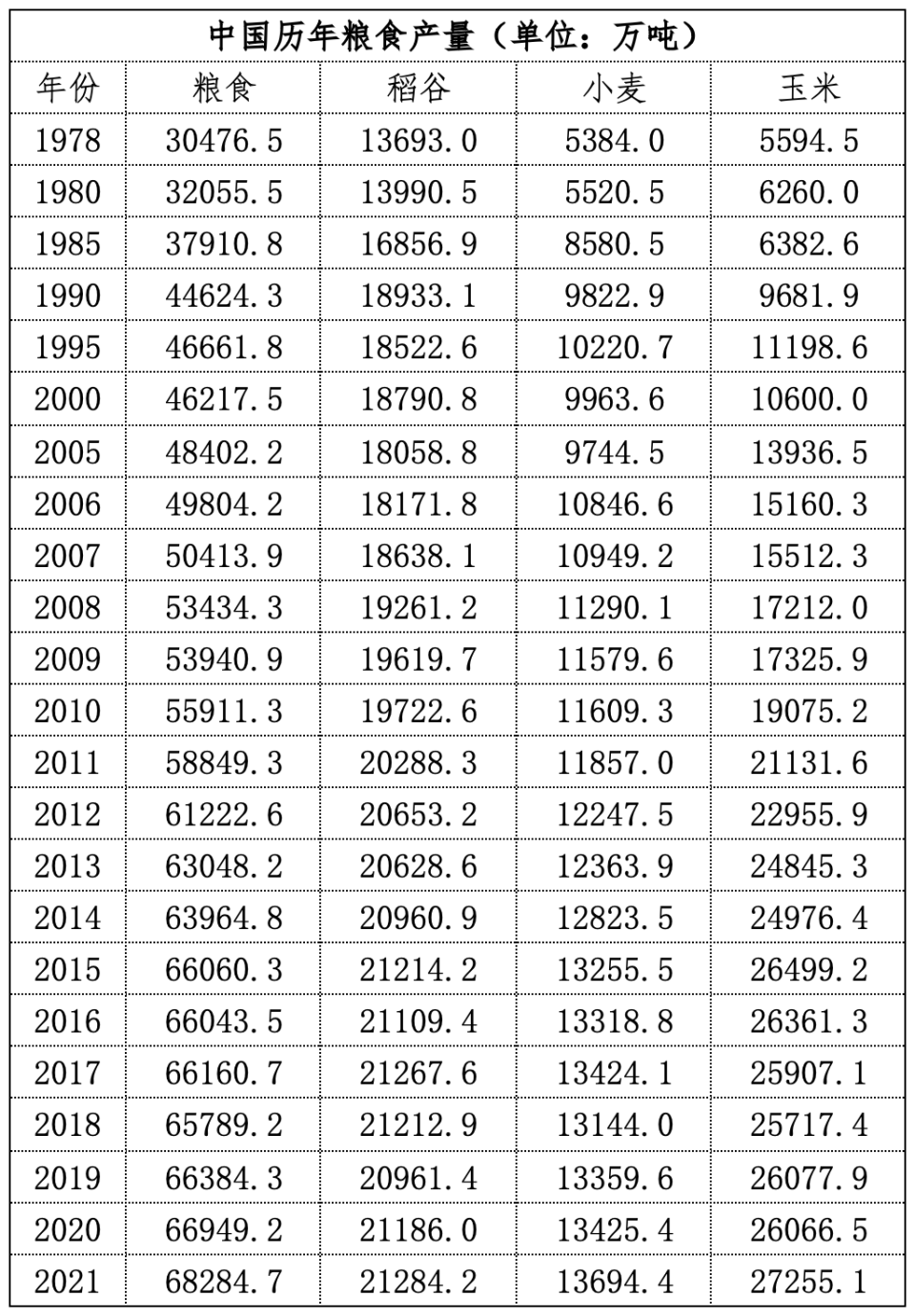 中国历年粮食产量（单位：万吨）

| 年份 | 粮食 | 稻谷 | 小麦 | 玉米 |
|---|---|---|---|---|
| 1978 | 30476.5 | 13693.0 | 5384.0 | 5594.5 |
| 1980 | 32055.5 | 13990.5 | 5520.5 | 6260.0 |
| 1985 | 37910.8 | 16856.9 | 8580.5 | 6382.6 |
| 1990 | 44624.3 | 18933.1 | 9822.9 | 9681.9 |
| 1995 | 46661.8 | 18522.6 | 10220.7 | 11198.6 |
| 2000 | 46217.5 | 18790.8 | 9963.6 | 10600.0 |
| 2005 | 48402.2 | 18058.8 | 9744.5 | 13936.5 |
| 2006 | 49804.2 | 18171.8 | 10846.6 | 15160.3 |
| 2007 | 50413.9 | 18638.1 | 10949.2 | 15512.3 |
| 2008 | 53434.3 | 19261.2 | 11290.1 | 17212.0 |
| 2009 | 53940.9 | 19619.7 | 11579.6 | 17325.9 |
| 2010 | 55911.3 | 19722.6 | 11609.3 | 19075.2 |
| 2011 | 58849.3 | 20288.3 | 11857.0 | 21131.6 |
| 2012 | 61222.6 | 20653.2 | 12247.5 | 22955.9 |
| 2013 | 63048.2 | 20628.6 | 12363.9 | 24845.3 |
| 2014 | 63964.8 | 20960.9 | 12823.5 | 24976.4 |
| 2015 | 66060.3 | 21214.2 | 13255.5 | 26499.2 |
| 2016 | 66043.5 | 21109.4 | 13318.8 | 26361.3 |
| 2017 | 66160.7 | 21267.6 | 13424.1 | 25907.1 |
| 2018 | 65789.2 | 21212.9 | 13144.0 | 25717.4 |
| 2019 | 66384.3 | 20961.4 | 13359.6 | 26077.9 |
| 2020 | 66949.2 | 21186.0 | 13425.4 | 26066.5 |
| 2021 | 68284.7 | 21284.2 | 13694.4 | 27255.1 |